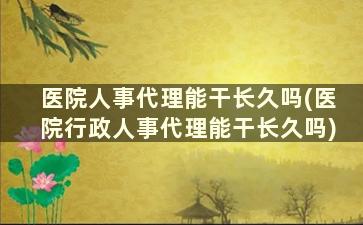 医院人事代理能干长久吗(医院行政人事代理能干长久吗)